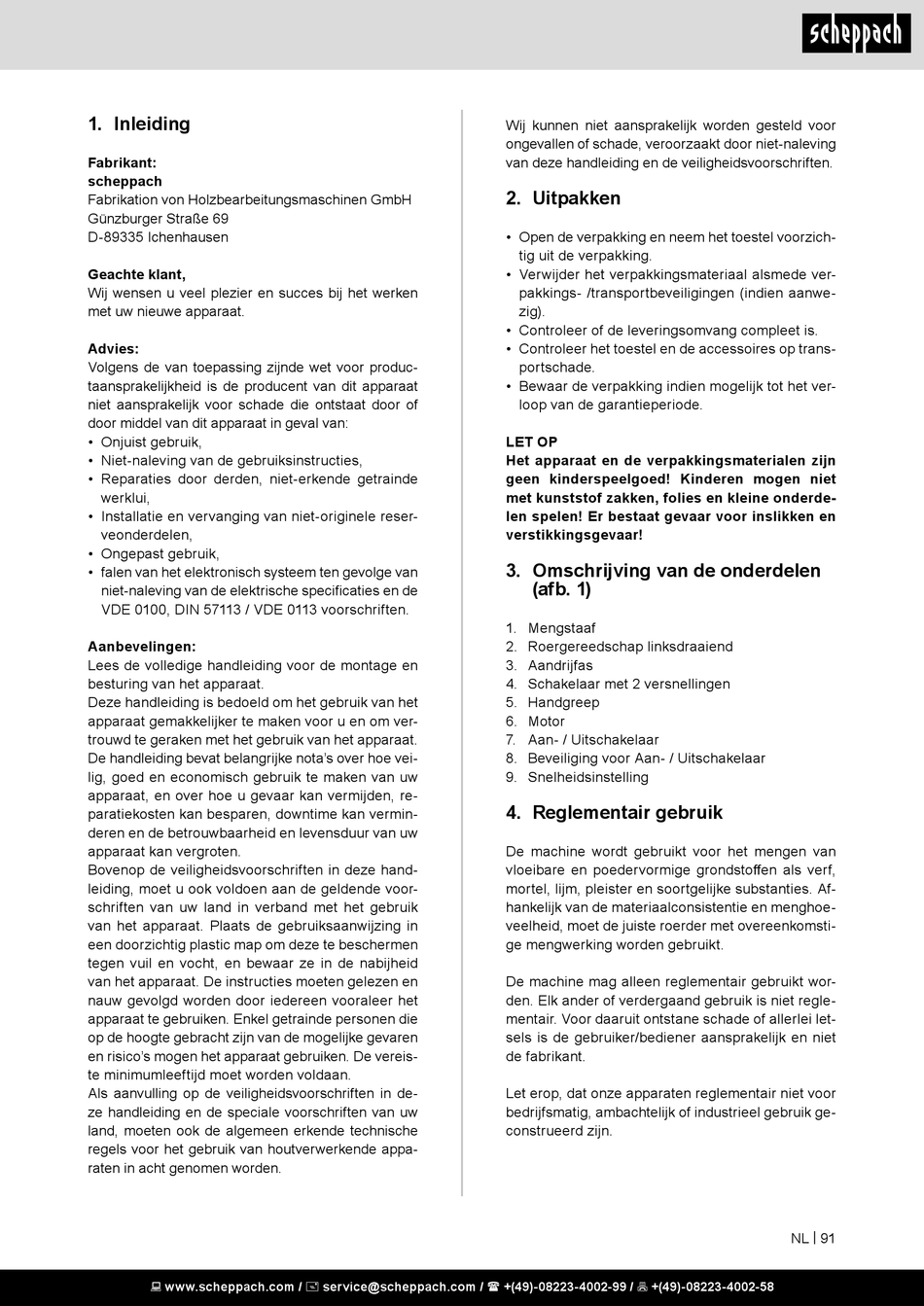 scheppach

1. Inleiding

Fabrikant:
scheppach
Fabrikation von Holzbearbeitungsmaschinen GmbH
Günzburger Straße 69
D-89335 Ichenhausen

Geachte klant,
Wij wensen u veel plezier en succes bij het werken met uw nieuwe apparaat.

Advies:
Volgens de van toepassing zijnde wet voor productaansprakelijkheid is de producent van dit apparaat niet aansprakelijk voor schade die ontstaat door of door middel van dit apparaat in geval van:
• Onjuist gebruik,
• Niet-naleving van de gebruiksinstructies,
• Reparaties door derden, niet-erkende getrainde werklui,
• Installatie en vervanging van niet-originele reserveonderdelen,
• Ongepast gebruik,
• falen van het elektronisch systeem ten gevolge van niet-naleving van de elektrische specificaties en de VDE 0100, DIN 57113 / VDE 0113 voorschriften.

Aanbevelingen:
Lees de volledige handleiding voor de montage en besturing van het apparaat.
Deze handleiding is bedoeld om het gebruik van het apparaat gemakkelijker te maken voor u en om vertrouwd te geraken met het gebruik van het apparaat.
De handleiding bevat belangrijke nota's over hoe veilig, goed en economisch gebruik te maken van uw apparaat, en over hoe u gevaar kan vermijden, reparatiekosten kan besparen, downtime kan verminderen en de betrouwbaarheid en levensduur van uw apparaat kan vergroten.
Bovenop de veiligheidsvoorschriften in deze handleiding, moet u ook voldoen aan de geldende voorschriften van uw land in verband met het gebruik van het apparaat. Plaats de gebruiksaanwijzing in een doorzichtig plastic map om deze te beschermen tegen vuil en vocht, en bewaar ze in de nabijheid van het apparaat. De instructies moeten gelezen en nauw gevolgd worden door iedereen vooraleer het apparaat te gebruiken. Enkel getrainde personen die op de hoogte gebracht zijn van de mogelijke gevaren en risico's mogen het apparaat gebruiken. De vereiste minimumleeftijd moet worden voldaan.
Als aanvulling op de veiligheidsvoorschriften in deze handleiding en de speciale voorschriften van uw land, moeten ook de algemeen erkende technische regels voor het gebruik van houtverwerkende apparaten in acht genomen worden.

Wij kunnen niet aansprakelijk worden gesteld voor ongevallen of schade, veroorzaakt door niet-naleving van deze handleiding en de veiligheidsvoorschriften.

2. Uitpakken

• Open de verpakking en neem het toestel voorzichtig uit de verpakking.
• Verwijder het verpakkingsmateriaal alsmede verpakkings- /transportbeveiligingen (indien aanwezig).
• Controleer of de leveringsomvang compleet is.
• Controleer het toestel en de accessoires op transportschade.
• Bewaar de verpakking indien mogelijk tot het verloop van de garantieperiode.

LET OP
Het apparaat en de verpakkingsmaterialen zijn geen kinderspeelgoed! Kinderen mogen niet met kunststof zakken, folies en kleine onderdelen spelen! Er bestaat gevaar voor inslikken en verstikkingsgevaar!

3. Omschrijving van de onderdelen (afb. 1)

1. Mengstaaf
2. Roergereedschap linksdraaiend
3. Aandrijfas
4. Schakelaar met 2 versnellingen
5. Handgreep
6. Motor
7. Aan- / Uitschakelaar
8. Beveiliging voor Aan- / Uitschakelaar
9. Snelheidsinstelling

4. Reglementair gebruik

De machine wordt gebruikt voor het mengen van vloeibare en poedervormige grondstoffen als verf, mortel, lijm, pleister en soortgelijke substanties. Afhankelijk van de materiaalconsistentie en menghoeveelheid, moet de juiste roerder met overeenkomstige mengwerking worden gebruikt.

De machine mag alleen reglementair gebruikt worden. Elk ander of verdergaand gebruik is niet reglementair. Voor daaruit ontstane schade of allerlei letsels is de gebruiker/bediener aansprakelijk en niet de fabrikant.

Let erop, dat onze apparaten reglementair niet voor bedrijfsmatig, ambachtelijk of industrieel gebruik geconstrueerd zijn.

NL | 91

www.scheppach.com / service@scheppach.com / +(49)-08223-4002-99 / +(49)-08223-4002-58